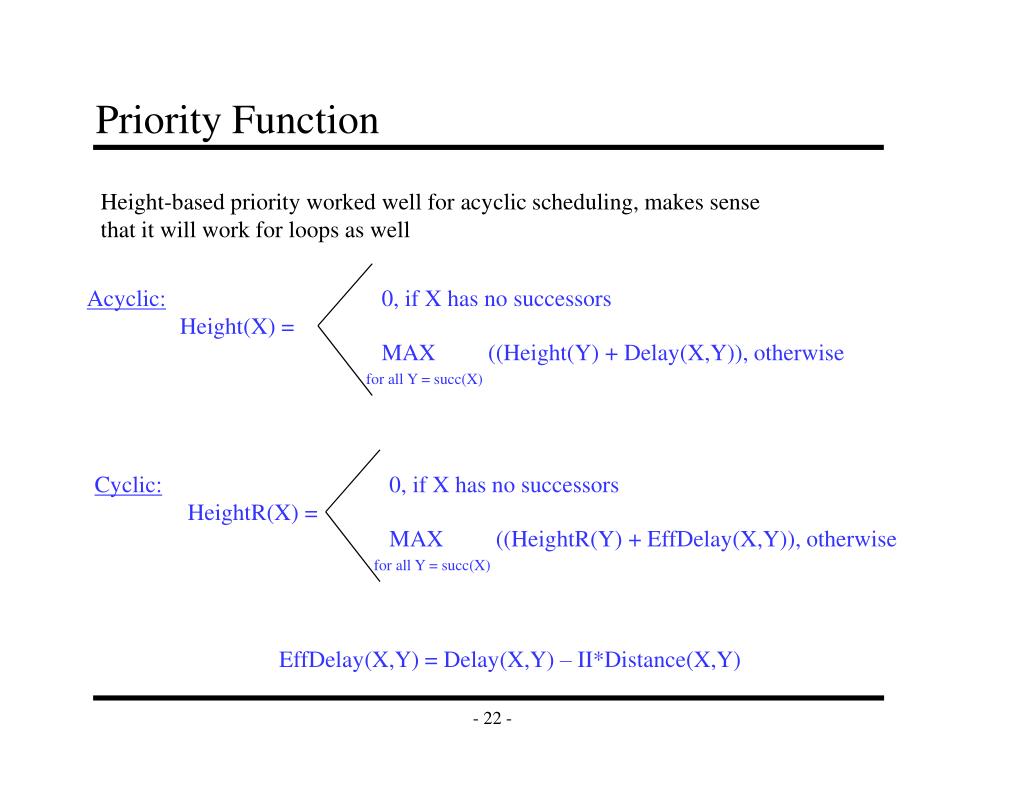 Priority Function

Height-based priority worked well for acyclic scheduling, makes sense that it will work for loops as well

Acyclic:

Height(X) =

0, if X has no successors

MAX ((Height(Y) + Delay(X,Y)), otherwise

for all Y = succ(X)

Cyclic:

HeightR(X) =

0, if X has no successors

MAX ((HeightR(Y) + EffDelay(X,Y)), otherwise

for all Y = succ(X)

EffDelay(X,Y) = Delay(X,Y) – II*Distance(X,Y)

- 22 -